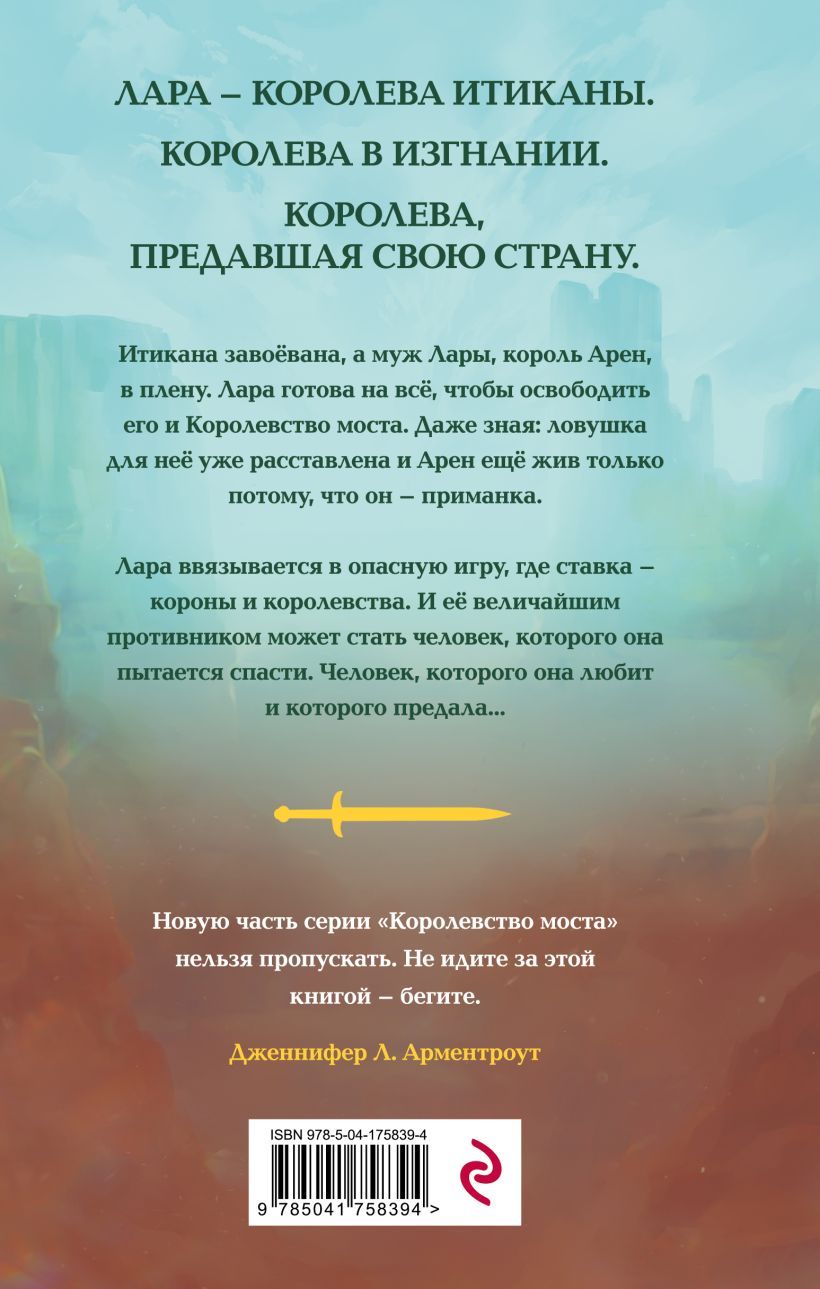 ЛАРА – КОРОЛЕВА ИТИКАНЫ.

КОРОЛЕВА В ИЗГНАНИИ.

КОРОЛЕВА, ПРЕДАВШАЯ СВОЮ СТРАНУ.

Итикана завоёвана, а муж Лары, король Арен, в плену. Лара готова на всё, чтобы освободить его и Королевство моста. Даже зная: ловушка для неё уже расставлена и Арен ещё жив только потому, что он – приманка.

Лара ввязывается в опасную игру, где ставка – короны и королевства. И её величайшим противником может стать человек, которого она пытается спасти. Человек, которого она любит и которого предала...

Новую часть серии «Королевство моста» нельзя пропускать. Не идите за этой книгой – бегите.

Дженнифер Л. Арментроут

ISBN 978-5-04-175839-4

9 785041 758394 >